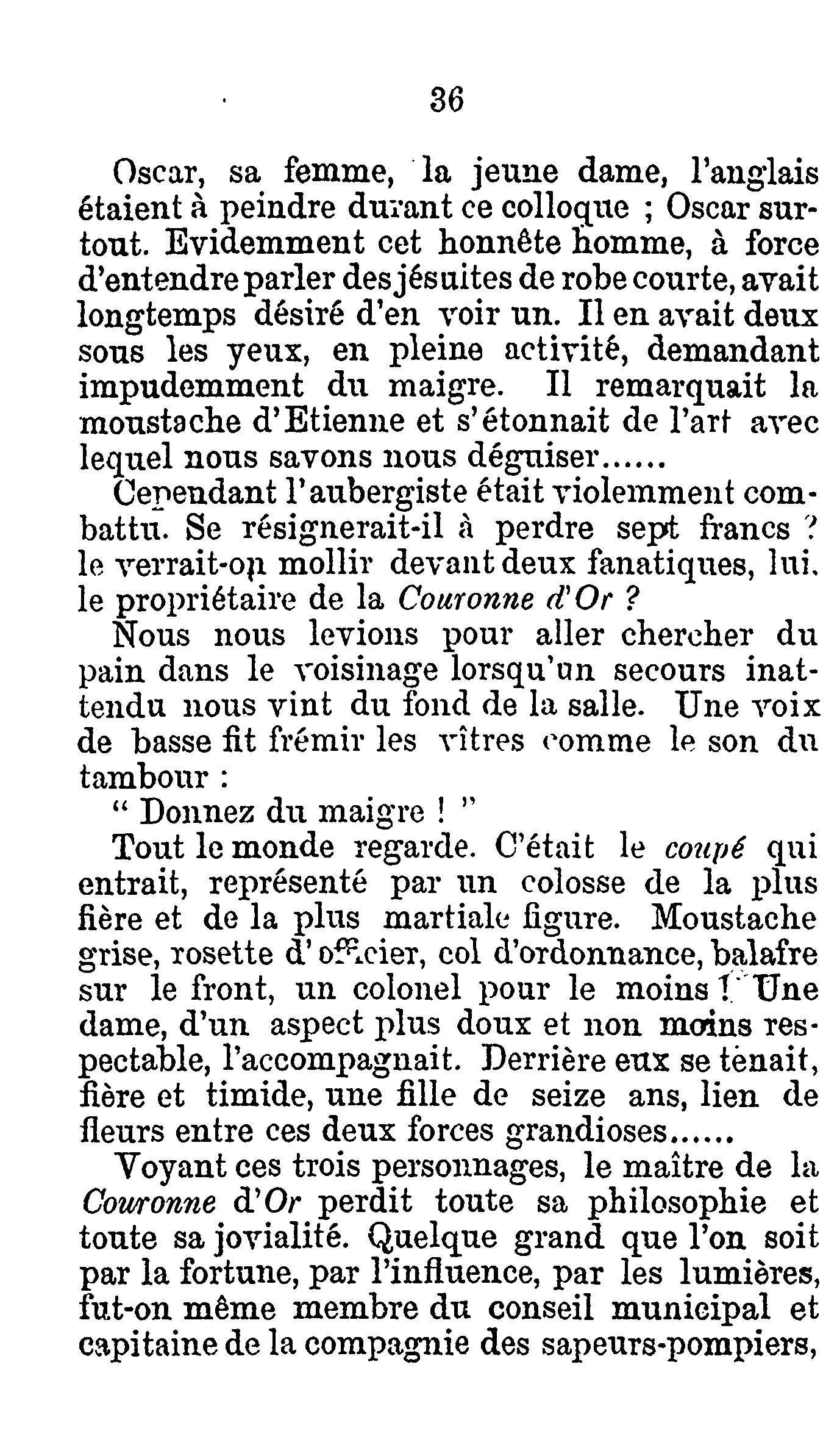 36

Oscar, sa femme, la jeune dame, l'anglais étaient à peindre durant ce colloque ; Oscar surtout. Evidemment cet honnête homme, à force d'entendre parler des jésuites de robe courte, avait longtemps désiré d'en voir un. Il en avait deux sous les yeux, en pleine activité, demandant impudemment du maigre. Il remarquait la moustache d'Etienne et s'étonnait de l'art avec lequel nous savons nous déguiser......

Cependant l'aubergiste était violemment combattu. Se résignerait-il à perdre sept francs ? le verrait-on mollir devant deux fanatiques, lui, le propriétaire de la Couronne d'Or ?

Nous nous levions pour aller chercher du pain dans le voisinage lorsqu'un secours inattendu nous vint du fond de la salle. Une voix de basse fit frémir les vîtres comme le son du tambour :

" Donnez du maigre ! "

Tout le monde regarde. C'était le coupé qui entrait, représenté par un colosse de la plus fière et de la plus martiale figure. Moustache grise, rosette d'officier, col d'ordonnance, balafre sur le front, un colonel pour le moins ! Une dame, d'un aspect plus doux et non moins respectable, l'accompagnait. Derrière eux se tenait, fière et timide, une fille de seize ans, lien de fleurs entre ces deux forces grandioses......

Voyant ces trois personnages, le maître de la Couronne d'Or perdit toute sa philosophie et toute sa jovialité. Quelque grand que l'on soit par la fortune, par l'influence, par les lumières, fut-on même membre du conseil municipal et capitaine de la compagnie des sapeurs-pompiers,